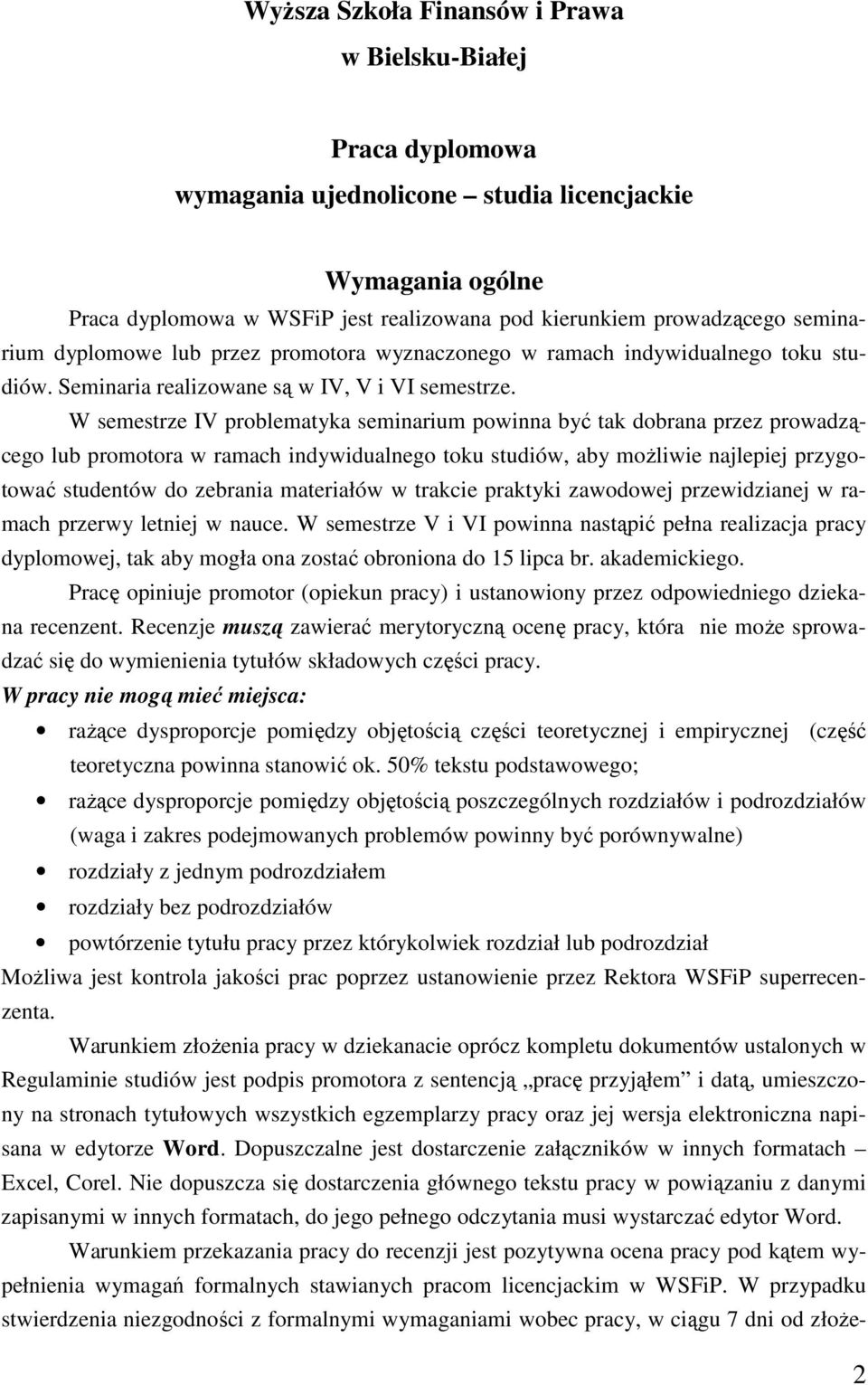 Wyższa Szkoła Finansów i Prawa
w Bielsku-Białej

Praca dyplomowa
wymagania ujednolicone – studia licencjackie

Wymagania ogólne

Praca dyplomowa w WSFiP jest realizowana pod kierunkiem prowadzącego seminarium dyplomowe lub przez promotora wyznaczonego w ramach indywidualnego toku studiów. Seminaria realizowane są w IV, V i VI semestrze.

W semestrze IV problematyka seminarium powinna być tak dobrana przez prowadzącego lub promotora w ramach indywidualnego toku studiów, aby możliwie najlepiej przygotować studentów do zebrania materiałów w trakcie praktyki zawodowej przewidzianej w ramach przerwy letniej w nauce. W semestrze V i VI powinna nastąpić pełna realizacja pracy dyplomowej, tak aby mogła ona zostać obroniona do 15 lipca br. akademickiego.

Pracę opiniuje promotor (opiekun pracy) i ustanowiony przez odpowiedniego dziekana recenzent. Recenzje muszą zawierać merytoryczną ocenę pracy, która nie może sprowadzać się do wymienienia tytułów składowych części pracy.

W pracy nie mogą mieć miejsca:

• rażące dysproporcje pomiędzy objętością części teoretycznej i empirycznej (część teoretyczna powinna stanowić ok. 50% tekstu podstawowego;
• rażące dysproporcje pomiędzy objętością poszczególnych rozdziałów i podrozdziałów (waga i zakres podejmowanych problemów powinny być porównywalne)
• rozdziały z jednym podrozdziałem
• rozdziały bez podrozdziałów
• powtórzenie tytułu pracy przez którykolwiek rozdział lub podrozdział

Możliwa jest kontrola jakości prac poprzez ustanowienie przez Rektora WSFiP superrecenzenta.

Warunkiem złożenia pracy w dziekanacie oprócz kompletu dokumentów ustalonych w Regulaminie studiów jest podpis promotora z sentencją „pracę przyjąłem” i datą, umieszczony na stronach tytułowych wszystkich egzemplarzy pracy oraz jej wersja elektroniczna napisana w edytorze Word. Dopuszczalne jest dostarczenie załączników w innych formatach – Excel, Corel. Nie dopuszcza się dostarczenia głównego tekstu pracy w powiązaniu z danymi zapisanymi w innych formatach, do jego pełnego odczytania musi wystarczać edytor Word.

Warunkiem przekazania pracy do recenzji jest pozytywna ocena pracy pod kątem wypełnienia wymagań formalnych stawianych pracom licencjackim w WSFiP. W przypadku stwierdzenia niezgodności z formalnymi wymaganiami wobec pracy, w ciągu 7 dni od złoże-

2